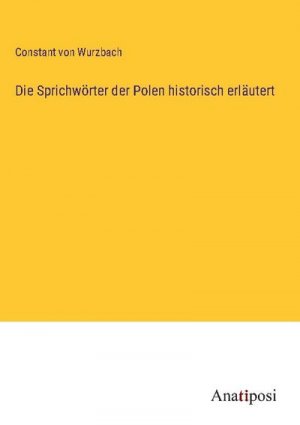 Constant von Wurzbach

Die Sprichwörter der Polen historisch erläutert

Anatiposi